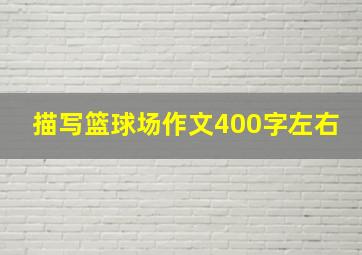 描写篮球场作文400字左右